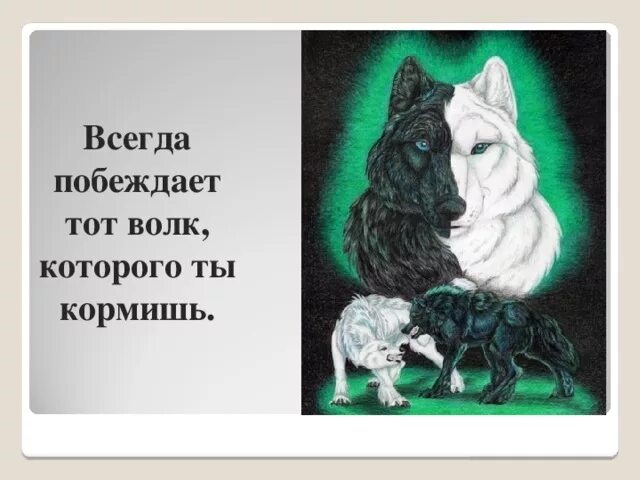 Всегда побеждает тот волк, которого ты кормишь.